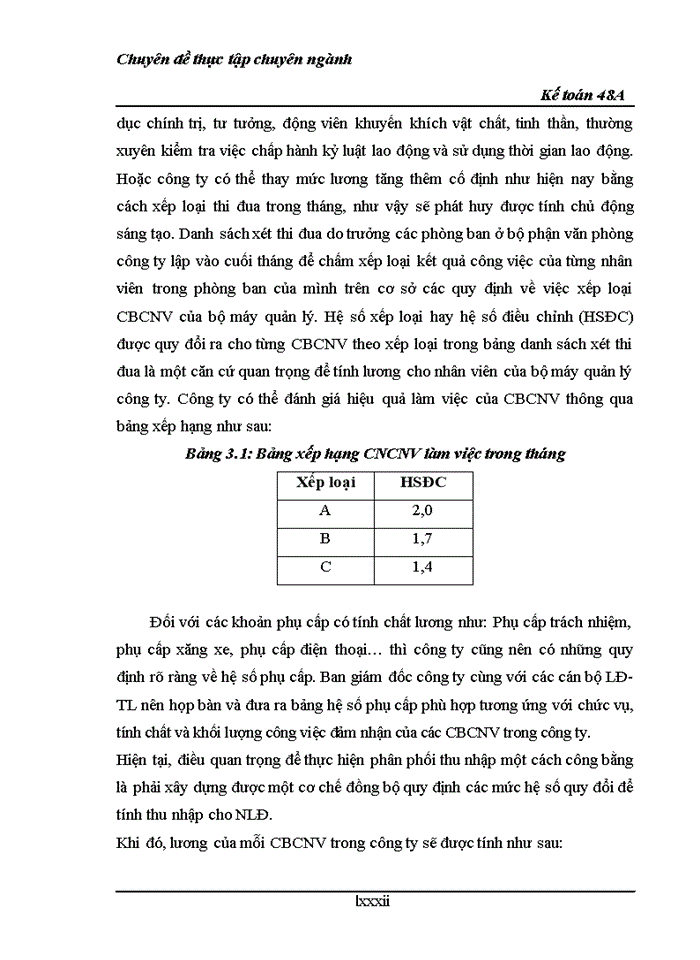 Chuyên đề thực tập chuyên ngành

Kế toán 48A

dục chính trị, tư tưởng, động viên khuyến khích vật chất, tinh thần, thường xuyên kiểm tra việc chấp hành kỷ luật lao động và sử dụng thời gian lao động. Hoặc công ty có thể thay mức lương tăng thêm cố định như hiện nay bằng cách xếp loại thi đua trong tháng, như vậy sẽ phát huy được tính chủ động sáng tạo. Danh sách xét thi đua do trưởng các phòng ban ở bộ phận văn phòng công ty lập vào cuối tháng để chấm xếp loại kết quả công việc của từng nhân viên trong phòng ban của mình trên cơ sở các quy định về việc xếp loại CBCNV của bộ máy quản lý. Hệ số xếp loại hay hệ số điều chỉnh (HSĐC) được quy đổi ra cho từng CBCNV theo xếp loại trong bảng danh sách xét thi đua là một căn cứ quan trọng để tính lương cho nhân viên của bộ máy quản lý công ty. Công ty có thể đánh giá hiệu quả làm việc của CBCNV thông qua bảng xếp hạng như sau:

Bảng 3.1: Bảng xếp hạng CNCNV làm việc trong tháng

| Xếp loại | HSĐC |
|---|---|
| A | 2,0 |
| B | 1,7 |
| C | 1,4 |

Đối với các khoản phụ cấp có tính chất lương như: Phụ cấp trách nhiệm, phụ cấp xăng xe, phụ cấp điện thoại… thì công ty cũng nên có những quy định rõ ràng về hệ số phụ cấp. Ban giám đốc công ty cùng với các cán bộ LĐ-TL nên họp bàn và đưa ra bảng hệ số phụ cấp phù hợp tương ứng với chức vụ, tính chất và khối lượng công việc đảm nhận của các CBCNV trong công ty.

Hiện tại, điều quan trọng để thực hiện phân phối thu nhập một cách công bằng là phải xây dựng được một cơ chế đồng bộ quy định các mức hệ số quy đổi để tính thu nhập cho NLĐ.

Khi đó, lương của mỗi CBCNV trong công ty sẽ được tính như sau:

lxxxii